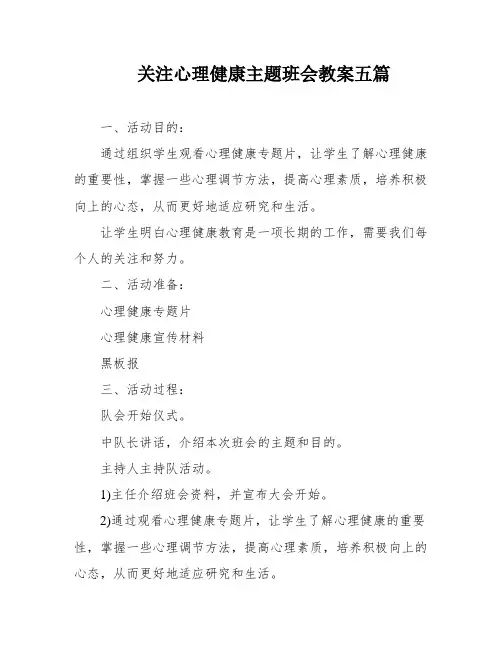 关注心理健康主题班会教案五篇

一、活动目的：

通过组织学生观看心理健康专题片，让学生了解心理健康的重要性，掌握一些心理调节方法，提高心理素质，培养积极向上的心态，从而更好地适应研究和生活。

让学生明白心理健康教育是一项长期的工作，需要我们每个人的关注和努力。

二、活动准备：

心理健康专题片

心理健康宣传材料

黑板报

三、活动过程：

队会开始仪式。

中队长讲话，介绍本次班会的主题和目的。

主持人主持队活动。

1)主任介绍班会资料，并宣布大会开始。

2)通过观看心理健康专题片，让学生了解心理健康的重要性，掌握一些心理调节方法，提高心理素质，培养积极向上的心态，从而更好地适应研究和生活。